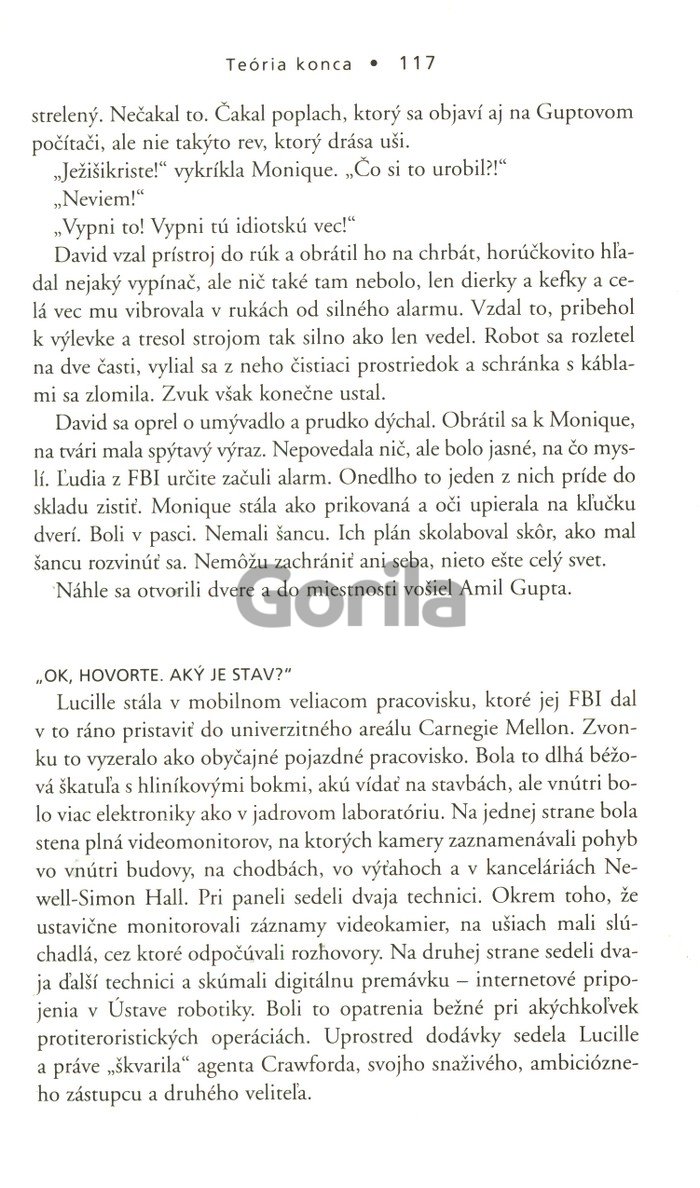 Teória konca • 117

strelený. Nečakal to. Čakal poplach, ktorý sa objaví aj na Guptovom počítači, ale nie takýto rev, ktorý drása uši.

„Ježišikriste!“ vykríkla Monique. „Čo si to urobil?!“

„Neviem!“

„Vypni to! Vypni tú idiotskú vec!“

David vzal prístroj do rúk a obrátil ho na chrbát, horúčkovito hľadal nejaký vypínač, ale nič také tam nebolo, len dierky a kefky a celá vec mu vibrovala v rukách od silného alarmu. Vzdal to, pribehol k výlevke a tresol strojom tak silno ako len vedel. Robot sa rozletel na dve časti, vylial sa z neho čistiaci prostriedok a schránka s káblami sa zlomila. Zvuk však konečne ustal.

David sa oprel o umývadlo a prudko dýchal. Obrátil sa k Monique, na tvári mala spýtavý výraz. Nepovedala nič, ale bolo jasné, na čo myslí. Ľudia z FBI určite začuli alarm. Onedlho to jeden z nich príde do skladu zistiť. Monique stála ako prikovaná a oči upierala na kľučku dverí. Boli v pasci. Nemali šancu. Ich plán skolaboval skôr, ako mal šancu rozvinúť sa. Nemôžu zachrániť ani seba, nieto ešte celý svet.

Náhle sa otvorili dvere a do miestnosti vošiel Amil Gupta.

Gorila

„OK, HOVORTE. AKÝ JE STAV?“

Lucille stála v mobilnom veliacom pracovisku, ktoré jej FBI dal v to ráno pristaviť do univerzitného areálu Carnegie Mellon. Zvonku to vyzeralo ako obyčajné pojazdné pracovisko. Bola to dlhá béžová škatuľa s hliníkovými bokmi, akú vídať na stavbách, ale vnútri bolo viac elektroniky ako v jadrovom laboratóriu. Na jednej strane bola stena plná videomonitorov, na ktorých kamery zaznamenávali pohyb vo vnútri budovy, na chodbách, vo výťahoch a v kanceláriách Newell-Simon Hall. Pri paneli sedeli dvaja technici. Okrem toho, že ustavične monitorovali záznamy videokamier, na ušiach mali slúchadlá, cez ktoré odpočúvali rozhovory. Na druhej strane sedeli dvaja ďalší technici a skúmali digitálnu premávku – internetové pripojenia v Ústave robotiky. Boli to opatrenia bežné pri akýchkoľvek protiteroristických operáciách. Uprostred dodávky sedela Lucille a práve „škvarila“ agenta Crawforda, svojho snaživého, ambiciózneho zástupcu a druhého veliteľa.